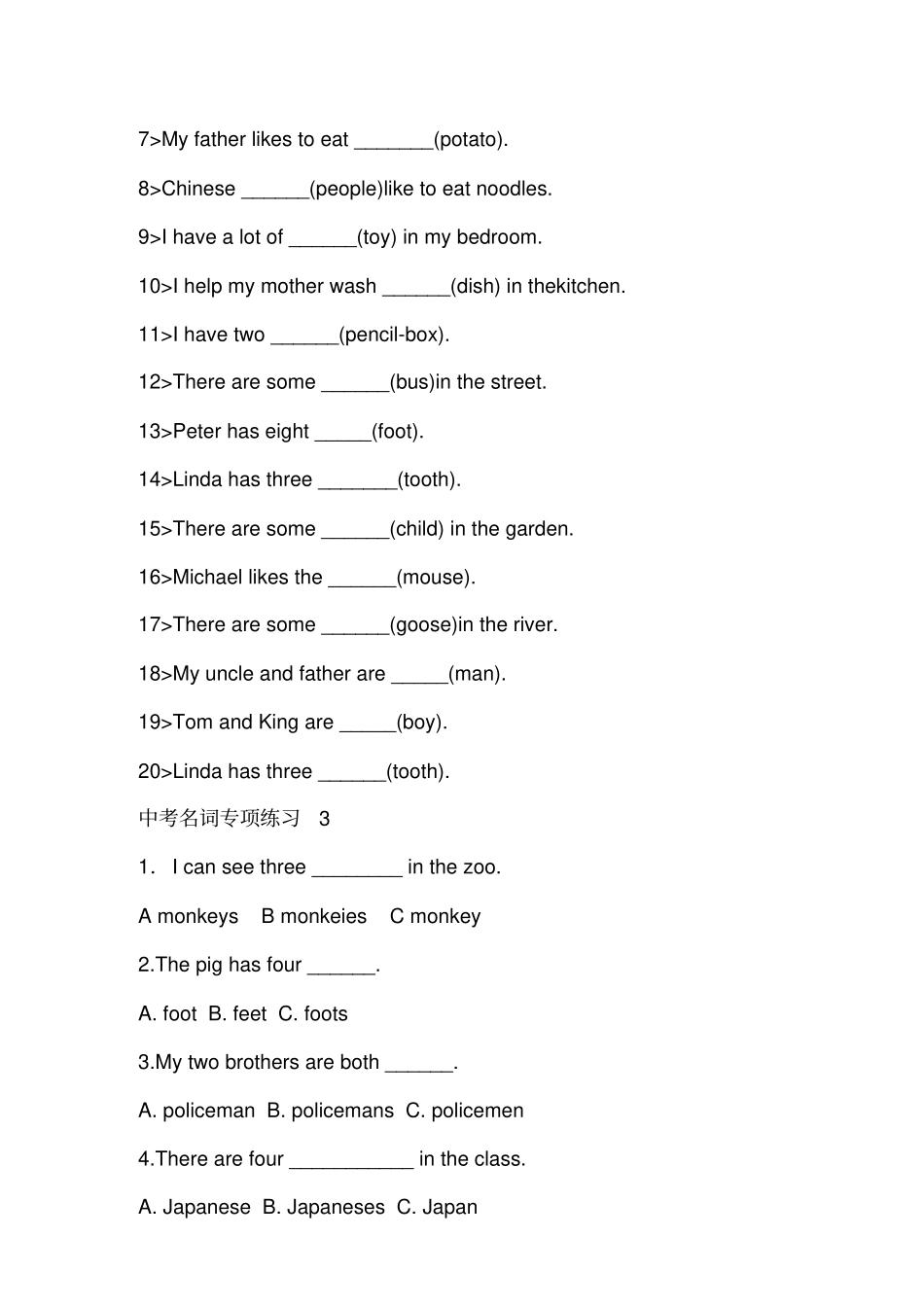 7>My father likes to eat _______(potato).

8>Chinese ______(people)like to eat noodles.

9>I have a lot of ______(toy) in my bedroom.

10>I help my mother wash ______(dish) in thekitchen.

11>I have two ______(pencil-box).

12>There are some ______(bus)in the street.

13>Peter has eight _____(foot).

14>Linda has three _______(tooth).

15>There are some ______(child) in the garden.

16>Michael likes the ______(mouse).

17>There are some ______(goose)in the river.

18>My uncle and father are _____(man).

19>Tom and King are _____(boy).

20>Linda has three ______(tooth).

中考名词专项练习 3

1. I can see three ________ in the zoo.

A monkeys B monkeies C monkey

2.The pig has four ______.

A. foot B. feet C. foots

3.My two brothers are both ______.

A. policeman B. policemans C. policemen

4.There are four ___________ in the class.

A. Japanese B. Japaneses C. Japan